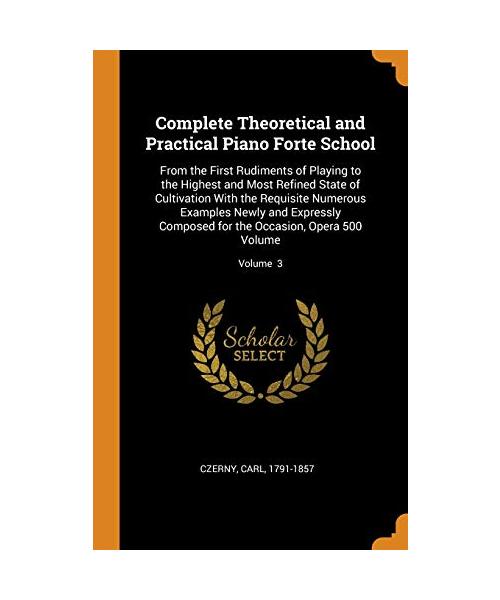 Complete Theoretical and Practical Piano Forte School

From the First Rudiments of Playing to the Highest and Most Refined State of Cultivation With the Requisite Numerous Examples Newly and Expressly Composed for the Occasion, Opera 500 Volume

Volume 3

Scholar SELECT

CZERNY, CARL, 1791-1857